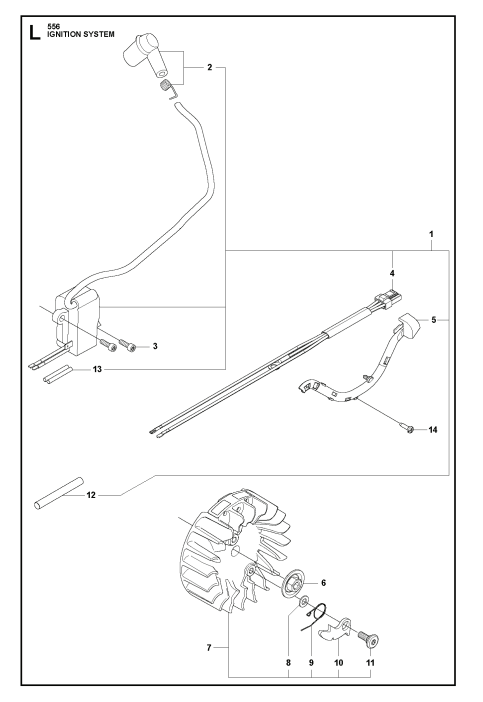 L
556
IGNITION SYSTEM

2
1
4
5
3
13
14
12
6
7
8
9
10
11